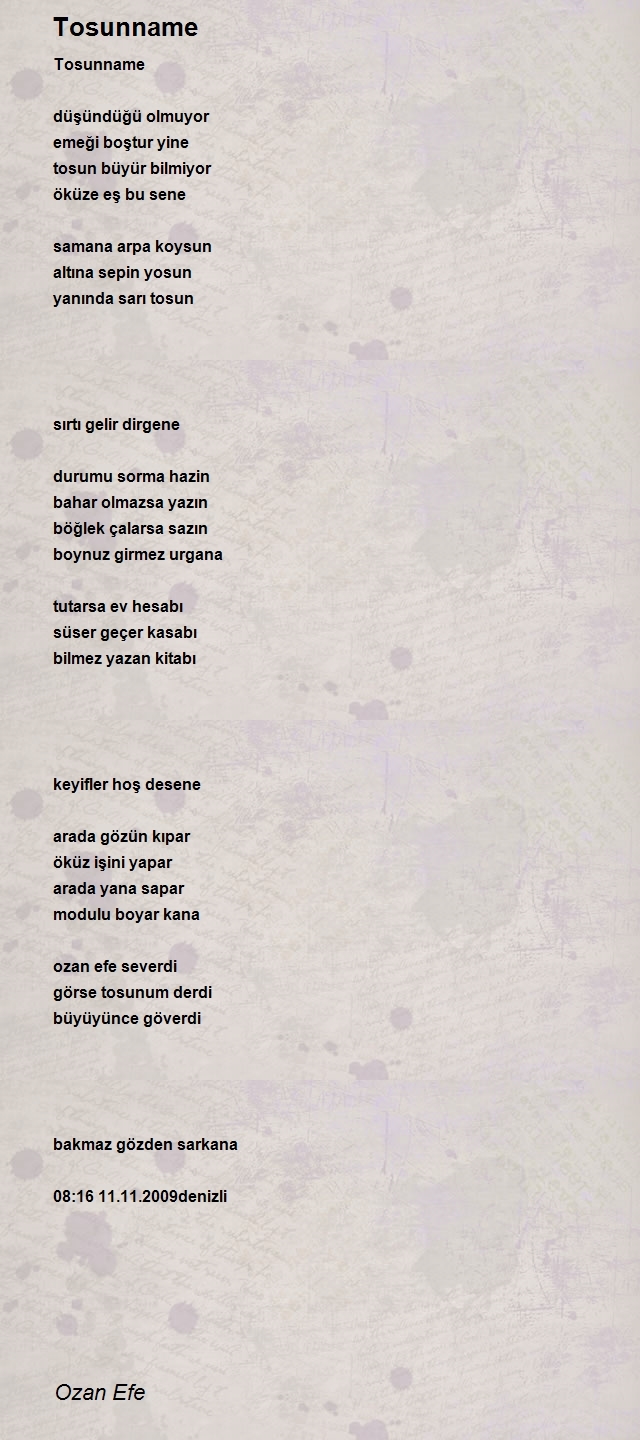 Tosunname

Tosunname

düşündüğü olmuyor
emeği boştur yine
tosun büyür bilmiyor
öküze eş bu sene

samana arpa koysun
altına sepin yosun
yanında sarı tosun

sırtı gelir dirgene

durumu sorma hazin
bahar olmazsa yazın
böğlek çalarsa sazın
boynuz girmez urgana

tutarsa ev hesabı
süser geçer kasabı
bilmez yazan kitabı

keyifler hoş desene

arada gözün kıpar
öküz işini yapar
arada yana sapar
modulu boyar kana

ozan efe severdi
görse tosunum derdi
büyüyünce göverdi

bakmaz gözden sarkana

08:16 11.11.2009denizli

Ozan Efe